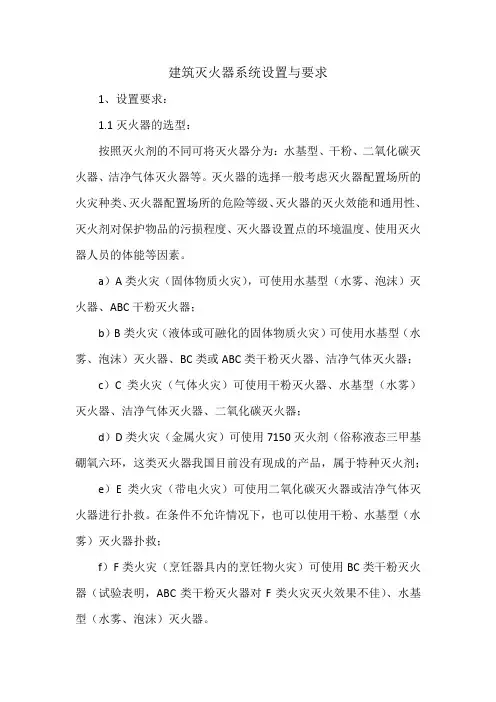 建筑灭火器系统设置与要求

1、设置要求：

1.1 灭火器的选型：

按照灭火剂的不同可将灭火器分为：水基型、干粉、二氧化碳灭火器、洁净气体灭火器等。灭火器的选择一般考虑灭火器配置场所的火灾种类、灭火器配置场所的危险等级、灭火器的灭火效能和通用性、灭火剂对保护物品的污损程度、灭火器设置点的环境温度、使用灭火器人员的体能等因素。

a）A 类火灾（固体物质火灾），可使用水基型（水雾、泡沫）灭火器、ABC 干粉灭火器；

b）B 类火灾（液体或可融化的固体物质火灾）可使用水基型（水雾、泡沫）灭火器、BC 类或 ABC 类干粉灭火器、洁净气体灭火器；

c）C 类火灾（气体火灾）可使用干粉灭火器、水基型（水雾）灭火器、洁净气体灭火器、二氧化碳灭火器；

d）D 类火灾（金属火灾）可使用 7150 灭火剂（俗称液态三甲基硼氧六环，这类灭火器我国目前没有现成的产品，属于特种灭火剂；

e）E 类火灾（带电火灾）可使用二氧化碳灭火器或洁净气体灭火器进行扑救。在条件不允许情况下，也可以使用干粉、水基型（水雾）灭火器扑救；

f）F 类火灾（烹饪器具内的烹饪物火灾）可使用 BC 类干粉灭火器（试验表明，ABC 类干粉灭火器对 F 类火灾灭火效果不佳）、水基型（水雾、泡沫）灭火器。